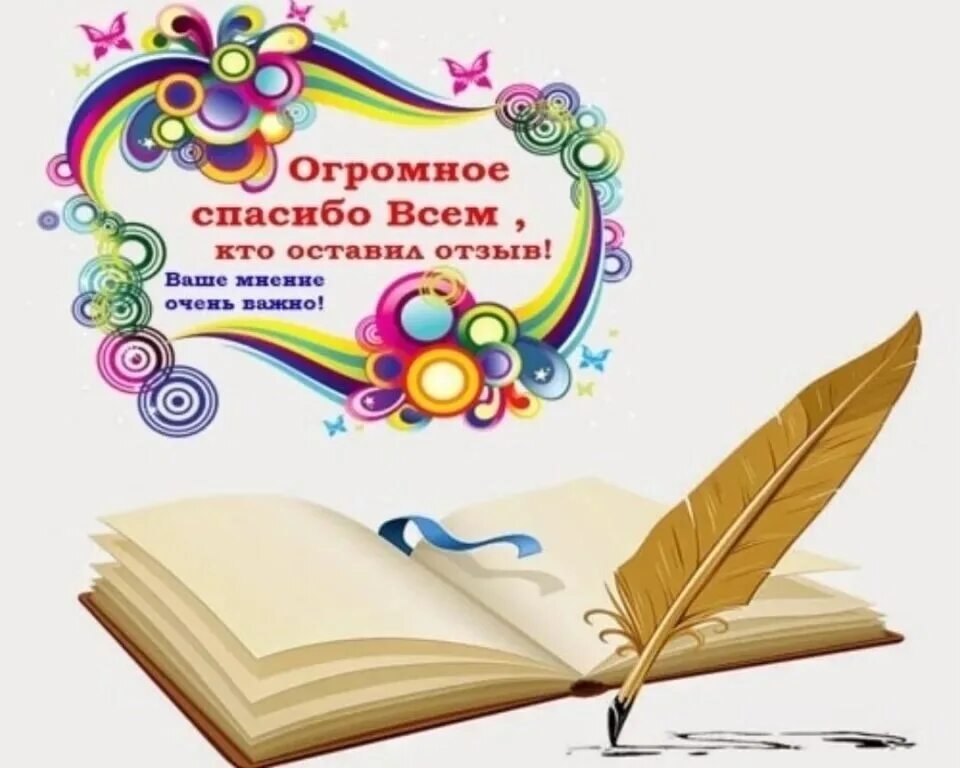 Огромное спасибо Всем , кто оставил отзыв!

Ваше мнение очень важно!